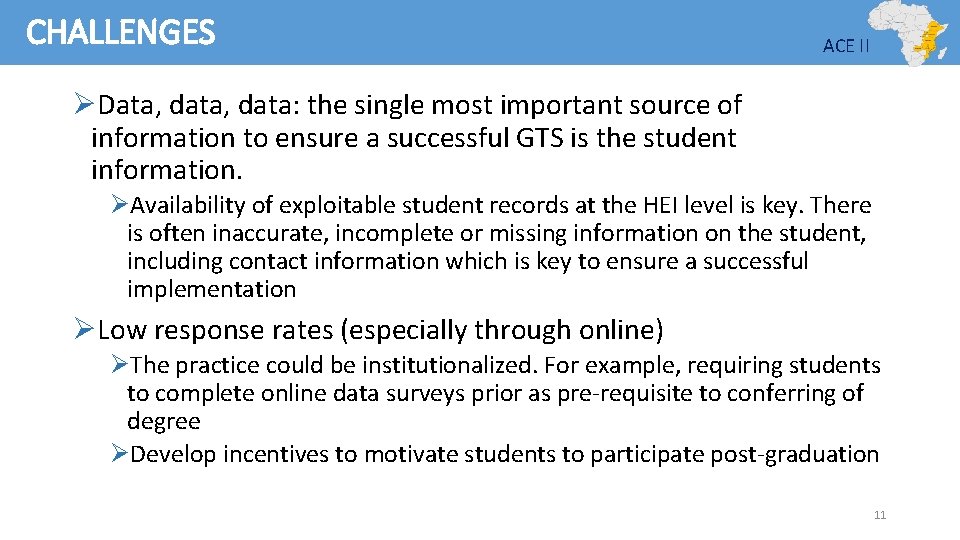 CHALLENGES

ACE II

➢Data, data, data: the single most important source of information to ensure a successful GTS is the student information.

➢Availability of exploitable student records at the HEI level is key. There is often inaccurate, incomplete or missing information on the student, including contact information which is key to ensure a successful implementation

➢Low response rates (especially through online)

➢The practice could be institutionalized. For example, requiring students to complete online data surveys prior as pre-requisite to conferring of degree

➢Develop incentives to motivate students to participate post-graduation

11